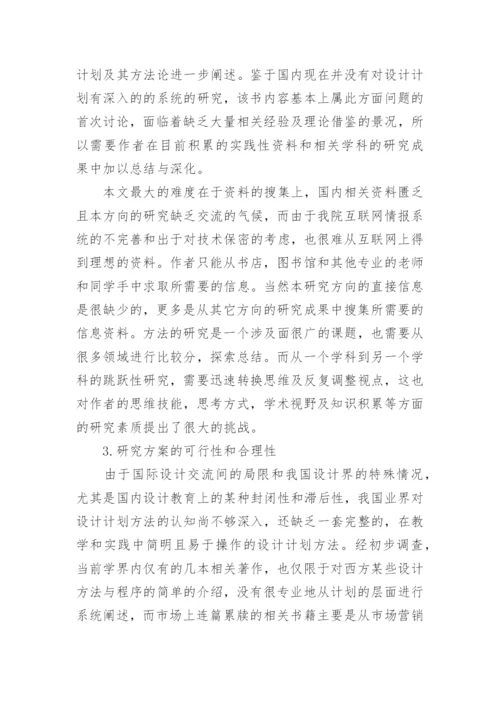 计划及其方法论进一步阐述。鉴于国内现在并没有对设计计划有深入的的系统的研究，该书内容基本上属此方面问题的首次讨论，面临着缺乏大量相关经验及理论借鉴的景况，所以需要作者在目前积累的实践性资料和相关学科的研究成果中加以总结与深化。

本文最大的难度在于资料的搜集上，国内相关资料匮乏且本方向的研究缺乏交流的气候，而由于我院互联网情报系统的不完善和出于对技术保密的考虑，也很难从互联网上得到理想的资料。作者只能从书店，图书馆和其他专业的老师和同学手中求取所需要的信息。当然本研究方向的直接信息是很缺少的，更多是从其它方向的研究成果中搜集所需要的信息资料。方法的研究是一个涉及面很广的课题，也需要从很多领域进行比较分，探索总结。而从一个学科到另一个学科的跳跃性研究，需要迅速转换思维及反复调整视点，这也对作者的思维技能，思考方式，学术视野及知识积累等方面的研究素质提出了很大的挑战。

3.研究方案的可行性和合理性

由于国际设计交流间的局限和我国设计界的特殊情况，尤其是国内设计教育上的某种封闭性和滞后性，我国业界对设计计划方法的认知尚不够深入，还缺乏一套完整的，在教学和实践中简明且易于操作的设计计划方法。经初步调查，当前学界内仅有的几本相关著作，也仅限于对西方某些设计方法与程序的简单的介绍，没有很专业地从计划的层面进行系统阐述，而市场上连篇累牍的相关书籍主要是从市场营销